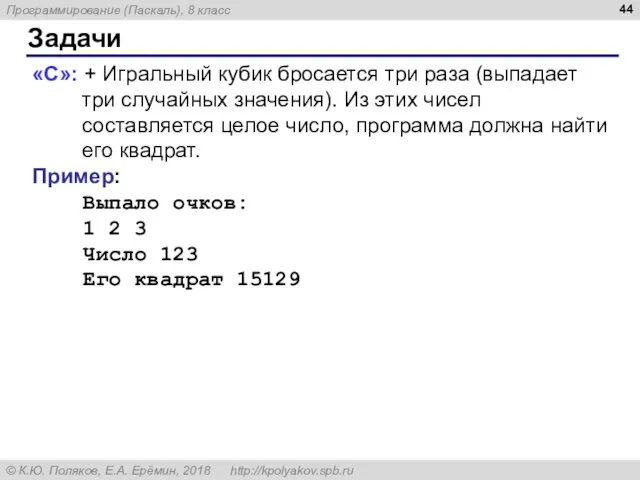 Программирование (Паскаль), 8 класс

44

Задачи

«C»: + Игральный кубик бросается три раза (выпадает три случайных значения). Из этих чисел составляется целое число, программа должна найти его квадрат.

Пример:

Выпало очков:
1 2 3
Число 123
Его квадрат 15129

© К.Ю. Поляков, Е.А. Ерёмин, 2018 http://kpolyakov.spb.ru